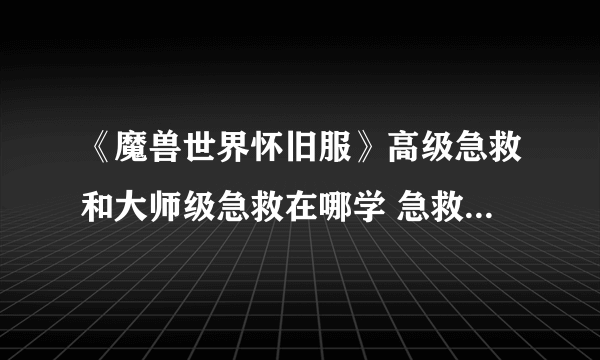 《魔兽世界怀旧服》高级急救和大师级急救在哪学 急救...